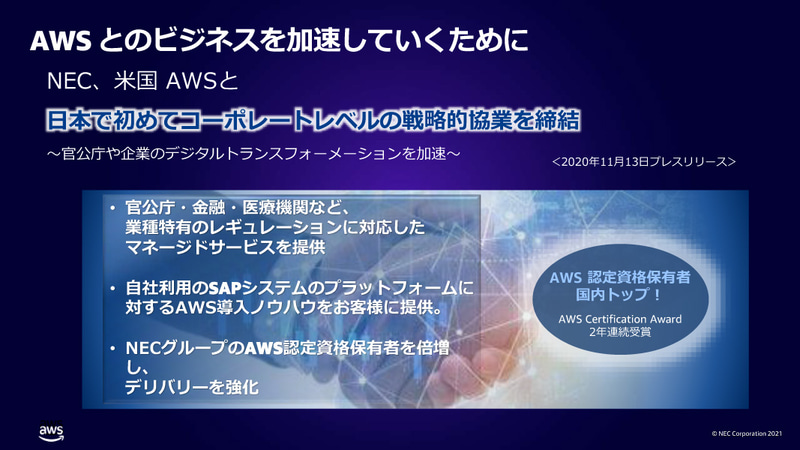 AWS とのビジネスを加速していくために

NEC、米国 AWSと

日本で初めてコーポレートレベルの戦略的協業を締結

～官公庁や企業のデジタルトランスフォーメーションを加速～

<2020年11月13日プレスリリース>

• 官公庁・金融・医療機関など、業種特有のレギュレーションに対応したマネージドサービスを提供

• 自社利用のSAPシステムのプラットフォームに対するAWS導入ノウハウをお客様に提供。

• NECグループのAWS認定資格保有者を倍増し、デリバリーを強化

AWS 認定資格保有者 国内トップ！

AWS Certification Award 2年連続受賞

aws

© NEC Corporation 2021